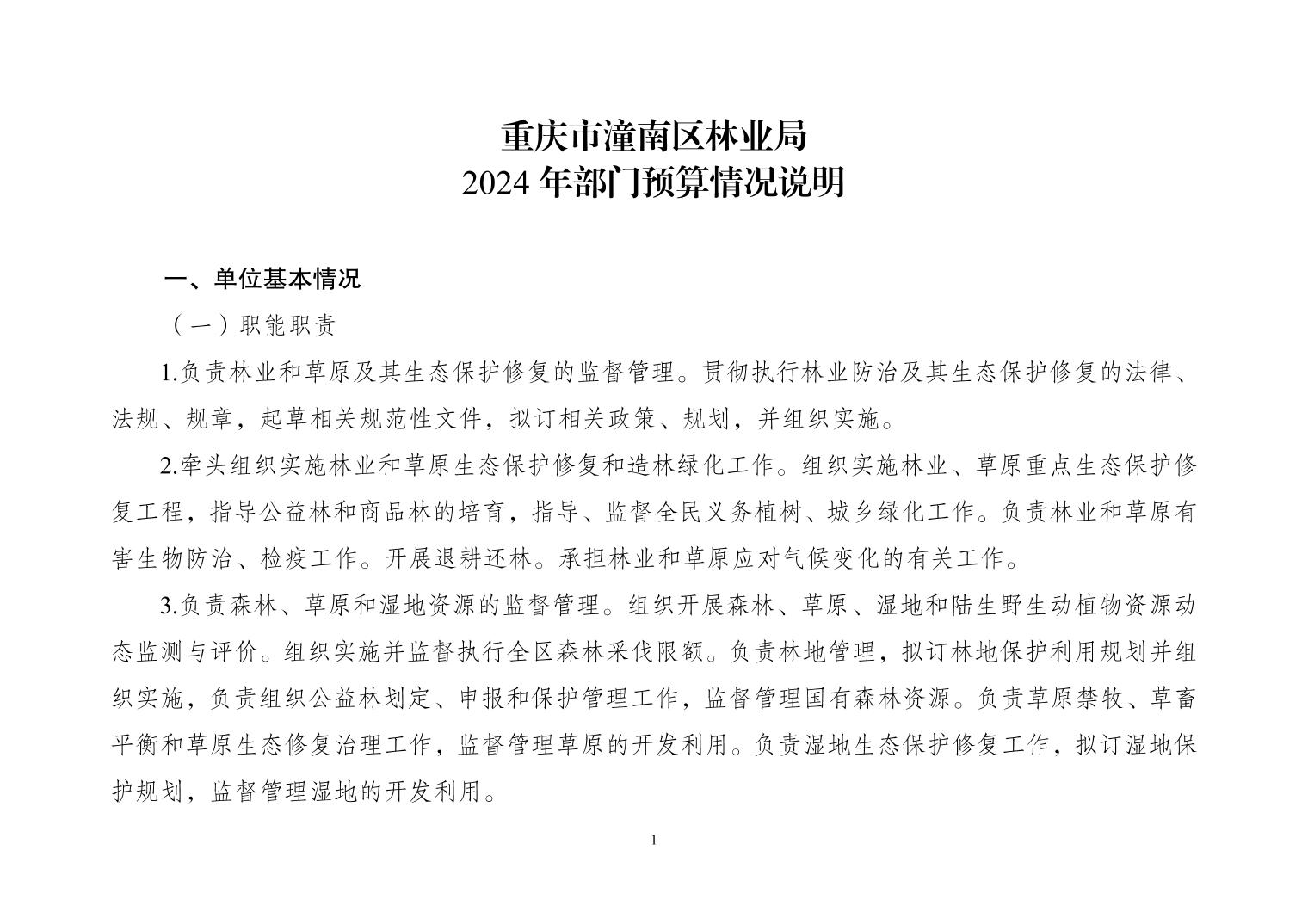 重庆市潼南区林业局
2024 年部门预算情况说明

一、单位基本情况

（一）职能职责

1.负责林业和草原及其生态保护修复的监督管理。贯彻执行林业防治及其生态保护修复的法律、法规、规章，起草相关规范性文件，拟订相关政策、规划，并组织实施。

2.牵头组织实施林业和草原生态保护修复和造林绿化工作。组织实施林业、草原重点生态保护修复工程，指导公益林和商品林的培育，指导、监督全民义务植树、城乡绿化工作。负责林业和草原有害生物防治、检疫工作。开展退耕还林。承担林业和草原应对气候变化的有关工作。

3.负责森林、草原和湿地资源的监督管理。组织开展森林、草原、湿地和陆生野生动植物资源动态监测与评价。组织实施并监督执行全区森林采伐限额。负责林地管理，拟订林地保护利用规划并组织实施，负责组织公益林划定、申报和保护管理工作，监督管理国有森林资源。负责草原禁牧、草畜平衡和草原生态修复治理工作，监督管理草原的开发利用。负责湿地生态保护修复工作，拟订湿地保护规划，监督管理湿地的开发利用。

1